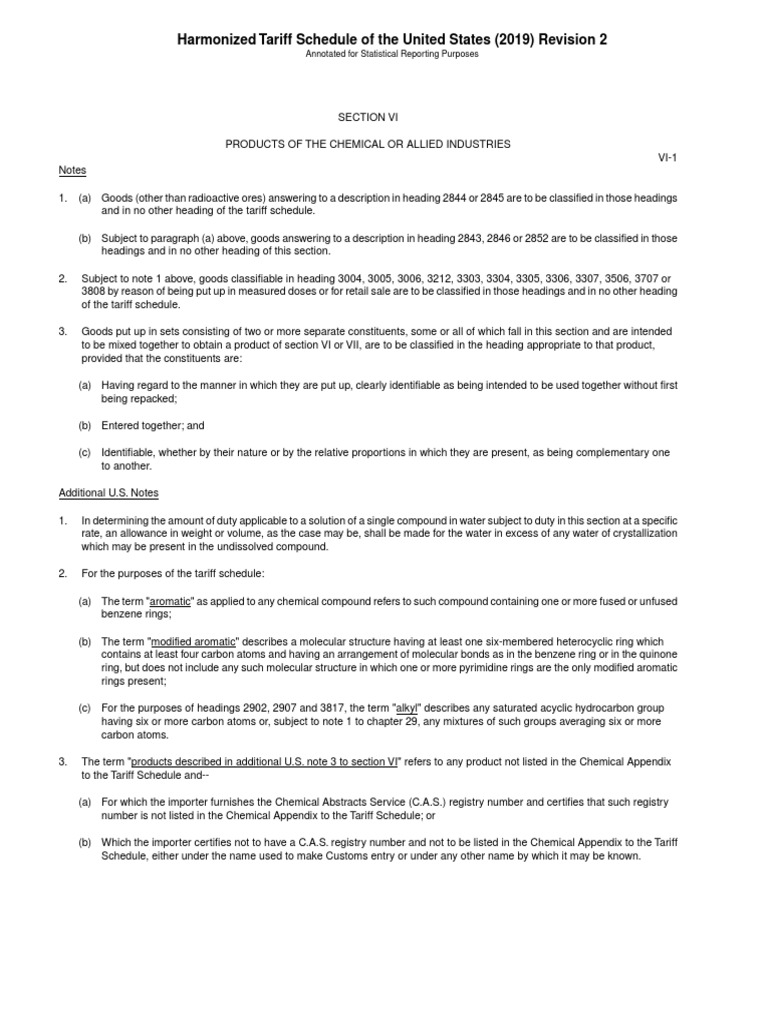 Harmonized Tariff Schedule of the United States (2019) Revision 2
Annotated for Statistical Reporting Purposes

SECTION VI

PRODUCTS OF THE CHEMICAL OR ALLIED INDUSTRIES

VI-1

Notes

1. (a) Goods (other than radioactive ores) answering to a description in heading 2844 or 2845 are to be classified in those headings and in no other heading of the tariff schedule.

(b) Subject to paragraph (a) above, goods answering to a description in heading 2843, 2846 or 2852 are to be classified in those headings and in no other heading of this section.

2. Subject to note 1 above, goods classifiable in heading 3004, 3005, 3006, 3212, 3303, 3304, 3305, 3306, 3307, 3506, 3707 or 3808 by reason of being put up in measured doses or for retail sale are to be classified in those headings and in no other heading of the tariff schedule.

3. Goods put up in sets consisting of two or more separate constituents, some or all of which fall in this section and are intended to be mixed together to obtain a product of section VI or VII, are to be classified in the heading appropriate to that product, provided that the constituents are:

(a) Having regard to the manner in which they are put up, clearly identifiable as being intended to be used together without first being repacked;

(b) Entered together; and

(c) Identifiable, whether by their nature or by the relative proportions in which they are present, as being complementary one to another.

Additional U.S. Notes

1. In determining the amount of duty applicable to a solution of a single compound in water subject to duty in this section at a specific rate, an allowance in weight or volume, as the case may be, shall be made for the water in excess of any water of crystallization which may be present in the undissolved compound.

2. For the purposes of the tariff schedule:

(a) The term "aromatic" as applied to any chemical compound refers to such compound containing one or more fused or unfused benzene rings;

(b) The term "modified aromatic" describes a molecular structure having at least one six-membered heterocyclic ring which contains at least four carbon atoms and having an arrangement of molecular bonds as in the benzene ring or in the quinone ring, but does not include any such molecular structure in which one or more pyrimidine rings are the only modified aromatic rings present;

(c) For the purposes of headings 2902, 2907 and 3817, the term "alkyl" describes any saturated acyclic hydrocarbon group having six or more carbon atoms or, subject to note 1 to chapter 29, any mixtures of such groups averaging six or more carbon atoms.

3. The term "products described in additional U.S. note 3 to section VI" refers to any product not listed in the Chemical Appendix to the Tariff Schedule and--

(a) For which the importer furnishes the Chemical Abstracts Service (C.A.S.) registry number and certifies that such registry number is not listed in the Chemical Appendix to the Tariff Schedule; or

(b) Which the importer certifies not to have a C.A.S. registry number and not to be listed in the Chemical Appendix to the Tariff Schedule, either under the name used to make Customs entry or under any other name by which it may be known.